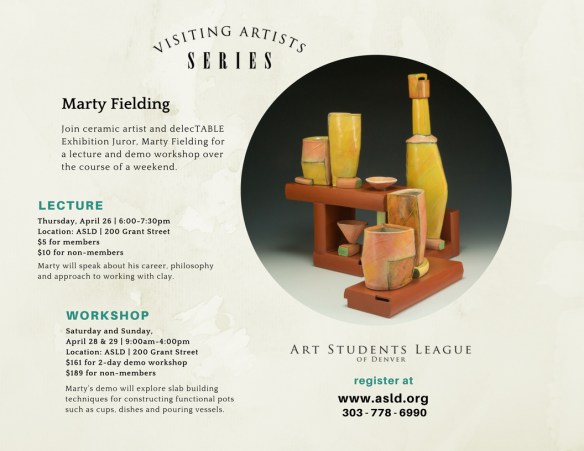 VISITING ARTISTS
SERIES

Marty Fielding

Join ceramic artist and delecTABLE Exhibition Juror, Marty Fielding for a lecture and demo workshop over the course of a weekend.

LECTURE

Thursday, April 26 | 6:00-7:30pm
Location: ASLD | 200 Grant Street
$5 for members
$10 for non-members

Marty will speak about his career, philosophy and approach to working with clay.

WORKSHOP

Saturday and Sunday,
April 28 & 29 | 9:00am-4:00pm
Location: ASLD | 200 Grant Street
$161 for 2-day demo workshop
$189 for non-members

Marty's demo will explore slab building techniques for constructing functional pots such as cups, dishes and pouring vessels.

ART STUDENTS LEAGUE
OF DENVER

register at
www.asld.org
303 - 778 - 6990